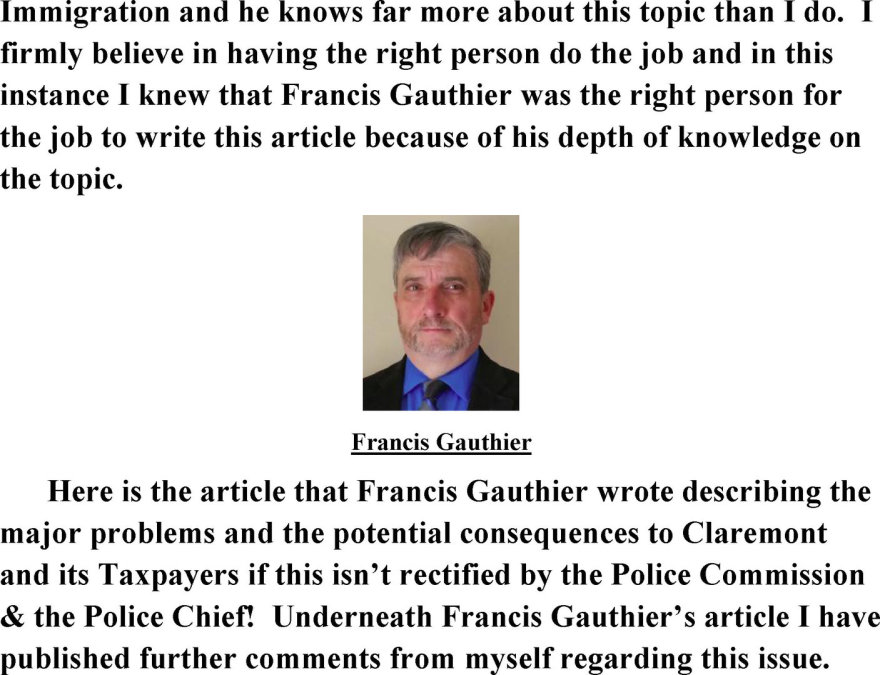 Immigration and he knows far more about this topic than I do. I firmly believe in having the right person do the job and in this instance I knew that Francis Gauthier was the right person for the job to write this article because of his depth of knowledge on the topic.

Francis Gauthier

Here is the article that Francis Gauthier wrote describing the major problems and the potential consequences to Claremont and its Taxpayers if this isn't rectified by the Police Commission & the Police Chief! Underneath Francis Gauthier's article I have published further comments from myself regarding this issue.